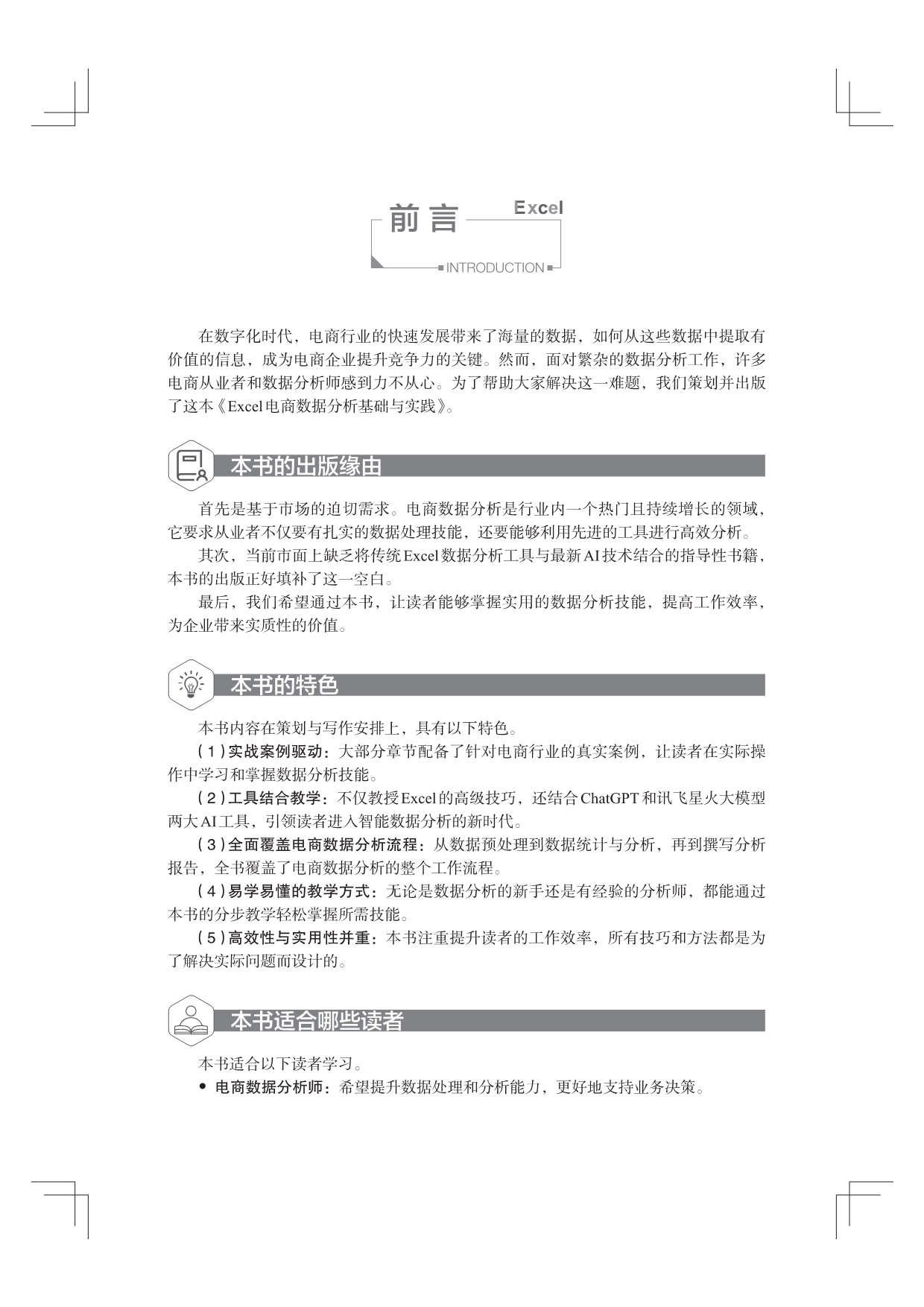 前言 Excel

INTRODUCTION

在数字化时代，电商行业的快速发展带来了海量的数据，如何从这些数据中提取有价值的信息，成为电商企业提升竞争力的关键。然而，面对繁杂的数据分析工作，许多电商从业者和数据分析师感到力不从心。为了帮助大家解决这一难题，我们策划并出版了这本《Excel电商数据分析基础与实践》。

本书的出版缘由

首先是基于市场的迫切需求。电商数据分析是行业内一个热门且持续增长的领域，它要求从业者不仅要有扎实的数据处理技能，还要能够利用先进的工具进行高效分析。

其次，当前市面上缺乏将传统Excel数据分析工具与最新AI技术结合的指导性书籍，本书的出版正好填补了这一空白。

最后，我们希望通过本书，让读者能够掌握实用的数据分析技能，提高工作效率，为企业带来实质性的价值。

本书的特色

本书内容在策划与写作安排上，具有以下特色。

（1）实战案例驱动：大部分章节配备了针对电商行业的真实案例，让读者在实际操作中学习和掌握数据分析技能。

（2）工具结合教学：不仅教授Excel的高级技巧，还结合ChatGPT和讯飞星火大模型两大AI工具，引领读者进入智能数据分析的新时代。

（3）全面覆盖电商数据分析流程：从数据预处理到数据统计与分析，再到撰写分析报告，全书覆盖了电商数据分析的整个工作流程。

（4）易学易懂的教学方式：无论是数据分析的新手还是有经验的分析师，都能通过本书的分步教学轻松掌握所需技能。

（5）高效性与实用性并重：本书注重提升读者的工作效率，所有技巧和方法都是为了解决实际问题而设计的。

本书适合哪些读者

本书适合以下读者学习。

● 电商数据分析师：希望提升数据处理和分析能力，更好地支持业务决策。